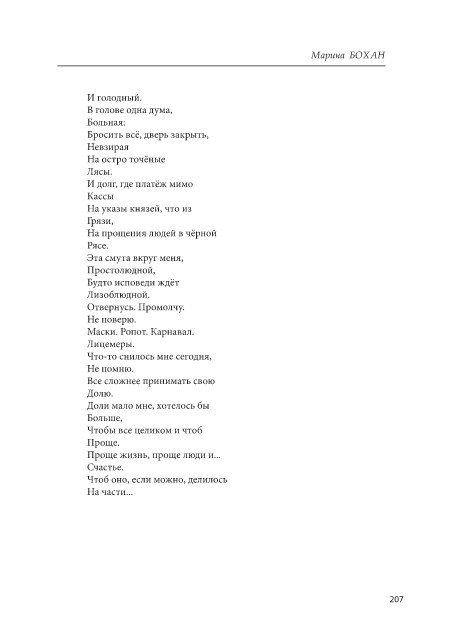 Марина БОХАН

И голодный.
В голове одна дума,
Больная:
Бросить всё, дверь закрыть,
Невзирая
На остро точёные
Лясы.
И долг, где платёж мимо
Кассы
На указы князей, что из
Грязи,
На прощения людей в чёрной
Рясе.
Эта смута вкруг меня,
Простолюдной,
Будто исповеди ждёт
Лизоблюдной.
Отвернусь. Промолчу.
Не поверю.
Маски. Ропот. Карнавал.
Лицемеры.
Что-то снилось мне сегодня,
Не помню.
Все сложнее принимать свою
Долю.
Доли мало мне, хотелось бы
Больше,
Чтобы все целиком и чтоб
Проще.
Проще жизнь, проще люди и...
Счастье.
Чтоб оно, если можно, делилось
На части...

207